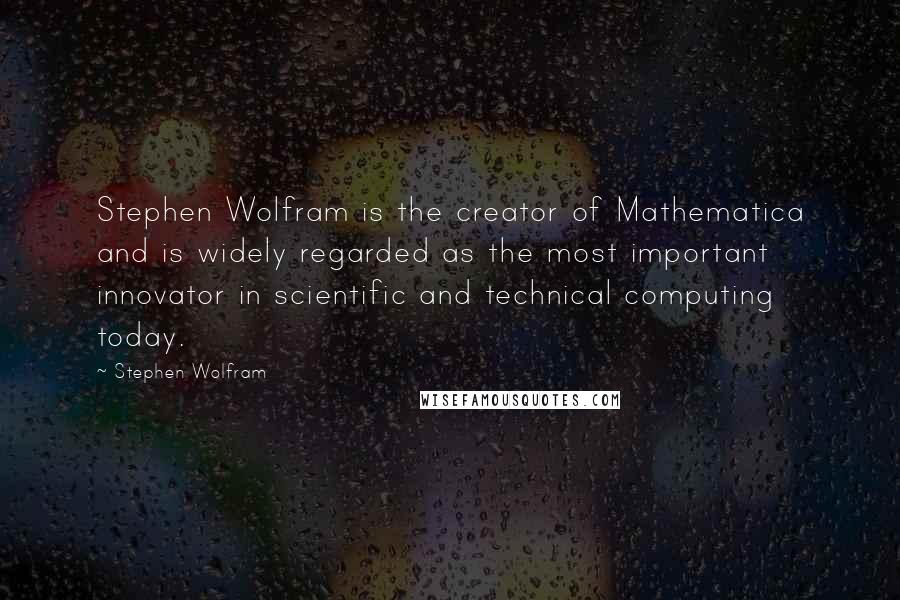 Stephen Wolfram is the creator of Mathematica and is widely regarded as the most important innovator in scientific and technical computing today.

~ Stephen Wolfram

WISEFAMOUSQUOTES.COM